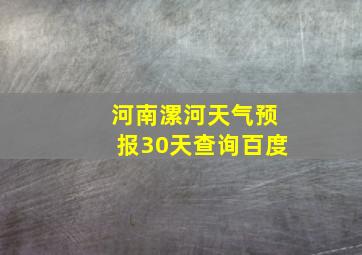 河南漯河天气预报30天查询百度